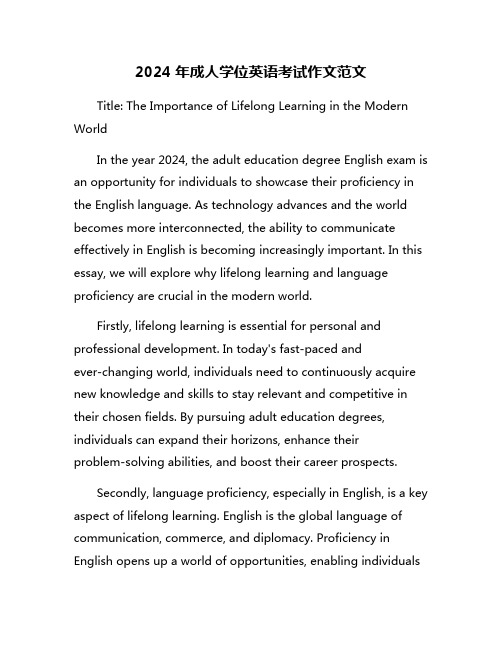 2024 年成人学位英语考试作文范文

Title: The Importance of Lifelong Learning in the Modern World

In the year 2024, the adult education degree English exam is an opportunity for individuals to showcase their proficiency in the English language. As technology advances and the world becomes more interconnected, the ability to communicate effectively in English is becoming increasingly important. In this essay, we will explore why lifelong learning and language proficiency are crucial in the modern world.

Firstly, lifelong learning is essential for personal and professional development. In today's fast-paced and ever-changing world, individuals need to continuously acquire new knowledge and skills to stay relevant and competitive in their chosen fields. By pursuing adult education degrees, individuals can expand their horizons, enhance their problem-solving abilities, and boost their career prospects.

Secondly, language proficiency, especially in English, is a key aspect of lifelong learning. English is the global language of communication, commerce, and diplomacy. Proficiency in English opens up a world of opportunities, enabling individuals